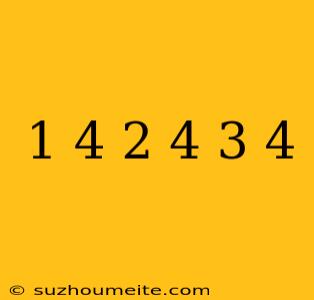 1 4 2 4 3 4

© suzhoumeite.com